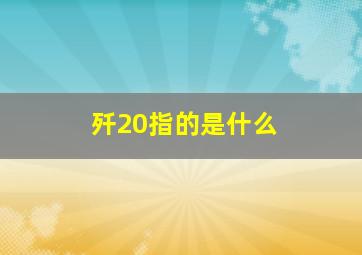 歼20指的是什么